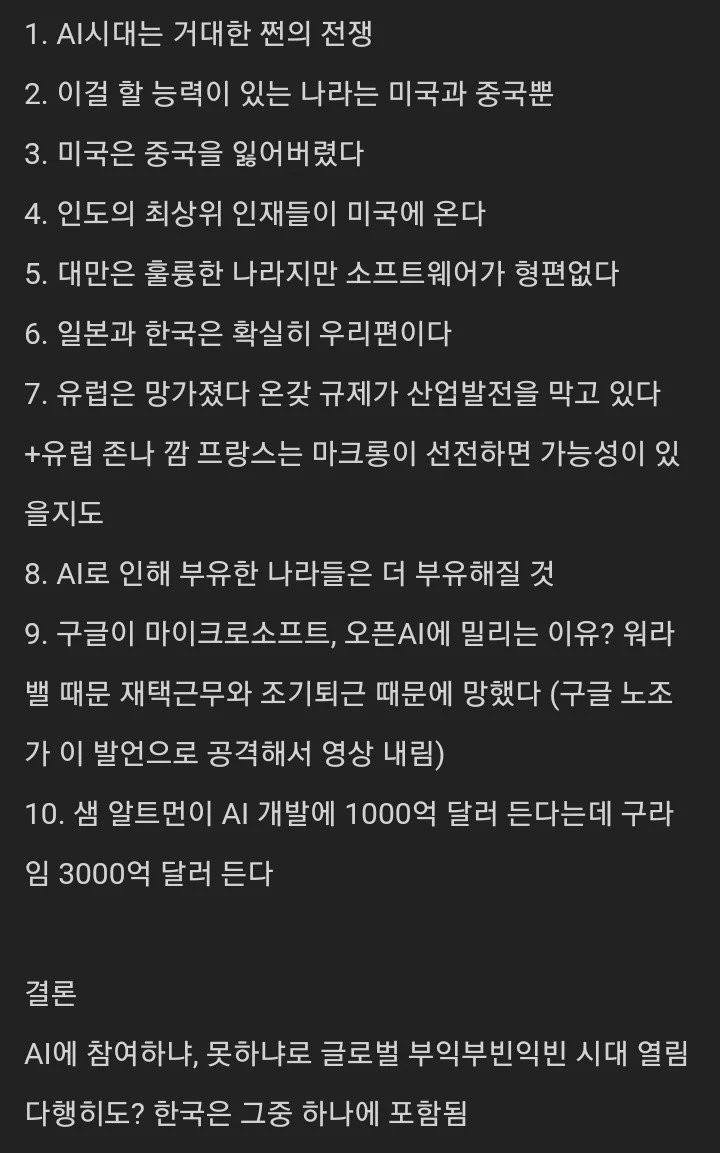 1. AI시대는 거대한 쩐의 전쟁

2. 이걸 할 능력이 있는 나라는 미국과 중국뿐

3. 미국은 중국을 잃어버렸다

4. 인도의 최상위 인재들이 미국에 온다

5. 대만은 훌륭한 나라지만 소프트웨어가 형편없다

6. 일본과 한국은 확실히 우리편이다

7. 유럽은 망가졌다 온갖 규제가 산업발전을 막고 있다 +유럽 존나 깜 프랑스는 마크롱이 선전하면 가능성이 있을지도

8. AI로 인해 부유한 나라들은 더 부유해질 것

9. 구글이 마이크로소프트, 오픈AI에 밀리는 이유? 워라밸 때문 재택근무와 조기퇴근 때문에 망했다 (구글 노조가 이 발언으로 공격해서 영상 내림)

10. 샘 알트먼이 AI 개발에 1000억 달러 든다는데 구라임 3000억 달러 든다

결론

AI에 참여하냐, 못하냐로 글로벌 부익부빈익빈 시대 열림

다행히도? 한국은 그중 하나에 포함됨